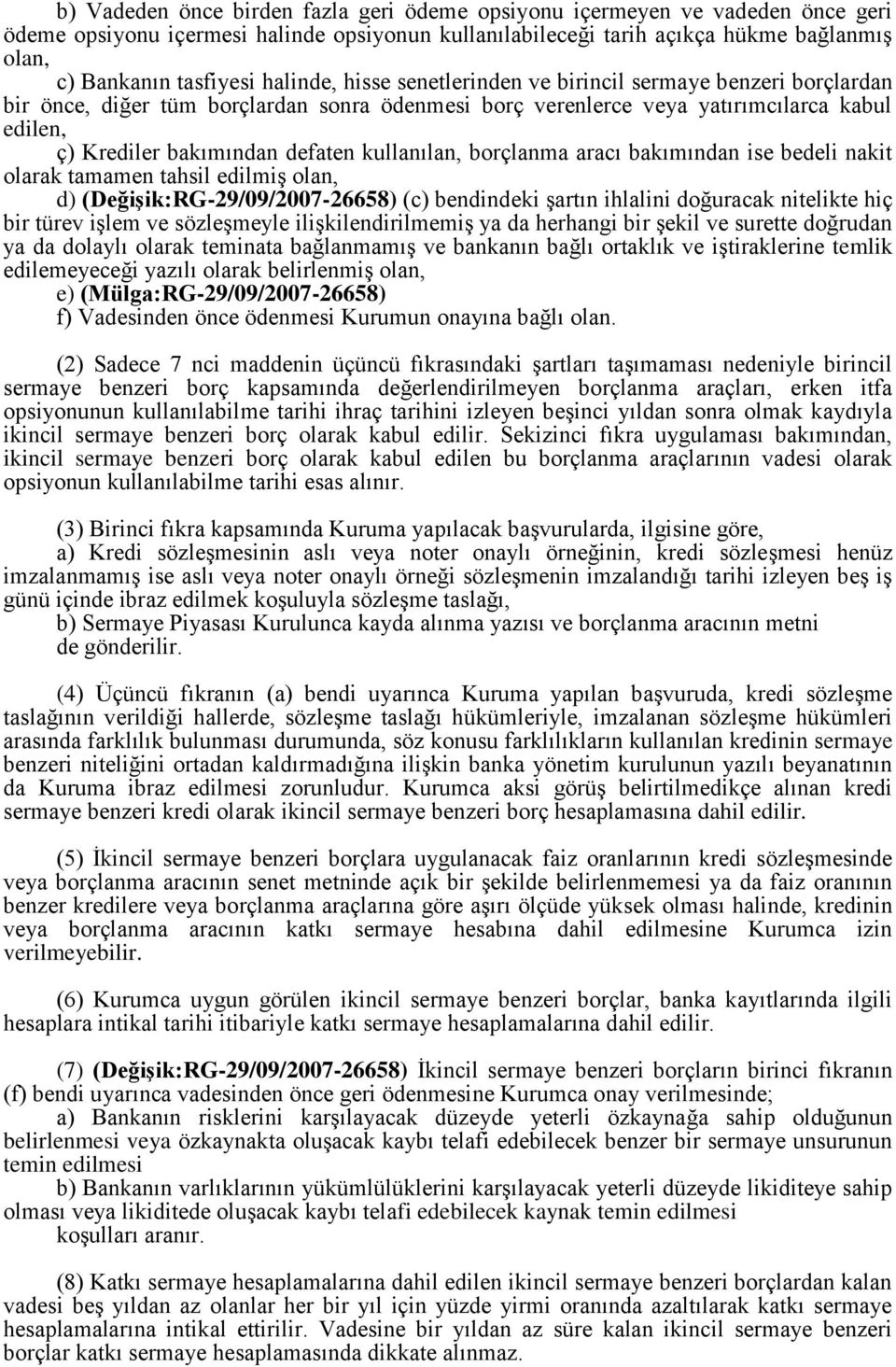 b) Vadeden önce birden fazla geri ödeme opsiyonu içermeyen ve vadeden önce geri ödeme opsiyonu içermesi halinde opsiyonun kullanılabileceği tarih açıkça hükme bağlanmış olan,

c) Bankanın tasfiyesi halinde, hisse senetlerinden ve birincil sermaye benzeri borçlardan bir önce, diğer tüm borçlardan sonra ödenmesi borç verenlerce veya yatırımcılarca kabul edilen,

ç) Krediler bakımından defaten kullanılan, borçlanma aracı bakımından ise bedeli nakit olarak tamamen tahsil edilmiş olan,

d) (Değişik:RG-29/09/2007-26658) (c) bendindeki şartın ihlalini doğuracak nitelikte hiç bir türev işlem ve sözleşmeyle ilişkilendirilmemiş ya da herhangi bir şekil ve surette doğrudan ya da dolaylı olarak teminata bağlanmamış ve bankanın bağlı ortaklık ve iştiraklerine temlik edilemeyeceği yazılı olarak belirlenmiş olan,

e) (Mülga:RG-29/09/2007-26658)

f) Vadesinden önce ödenmesi Kurumun onayına bağlı olan.

(2) Sadece 7 nci maddenin üçüncü fıkrasındaki şartları taşımaması nedeniyle birincil sermaye benzeri borç kapsamında değerlendirilmeyen borçlanma araçları, erken itfa opsiyonunun kullanılabilme tarihi ihraç tarihini izleyen beşinci yıldan sonra olmak kaydıyla ikincil sermaye benzeri borç olarak kabul edilir. Sekizinci fıkra uygulaması bakımından, ikincil sermaye benzeri borç olarak kabul edilen bu borçlanma araçlarının vadesi olarak opsiyonun kullanılabilme tarihi esas alınır.

(3) Birinci fıkra kapsamında Kuruma yapılacak başvurularda, ilgisine göre,

a) Kredi sözleşmesinin aslı veya noter onaylı örneğinin, kredi sözleşmesi henüz imzalanmamış ise aslı veya noter onaylı örneği sözleşmenin imzalandığı tarihi izleyen beş iş günü içinde ibraz edilmek koşuluyla sözleşme taslağı,

b) Sermaye Piyasası Kurulunca kayda alınma yazısı ve borçlanma aracının metni de gönderilir.

(4) Üçüncü fıkranın (a) bendi uyarınca Kuruma yapılan başvuruda, kredi sözleşme taslağının verildiği hallerde, sözleşme taslağı hükümleriyle, imzalanan sözleşme hükümleri arasında farklılık bulunması durumunda, söz konusu farklılıkların kullanılan kredinin sermaye benzeri niteliğini ortadan kaldırmadığına ilişkin banka yönetim kurulunun yazılı beyanatının da Kuruma ibraz edilmesi zorunludur. Kurumca aksi görüş belirtilmedikçe alınan kredi sermaye benzeri kredi olarak ikincil sermaye benzeri borç hesaplamasına dahil edilir.

(5) İkincil sermaye benzeri borçlara uygulanacak faiz oranlarının kredi sözleşmesinde veya borçlanma aracının senet metninde açık bir şekilde belirlenmemesi ya da faiz oranının benzer kredilere veya borçlanma araçlarına göre aşırı ölçüde yüksek olması halinde, kredinin veya borçlanma aracının katkı sermaye hesabına dahil edilmesine Kurumca izin verilmeyebilir.

(6) Kurumca uygun görülen ikincil sermaye benzeri borçlar, banka kayıtlarında ilgili hesaplara intikal tarihi itibariyle katkı sermaye hesaplamalarına dahil edilir.

(7) (Değişik:RG-29/09/2007-26658) İkincil sermaye benzeri borçların birinci fıkranın (f) bendi uyarınca vadesinden önce geri ödenmesine Kurumca onay verilmesinde;

a) Bankanın risklerini karşılayacak düzeyde yeterli özkaynağa sahip olduğunun belirlenmesi veya özkaynakta oluşacak kaybı telafi edebilecek benzer bir sermaye unsurunun temin edilmesi

b) Bankanın varlıklarının yükümlülüklerini karşılayacak yeterli düzeyde likiditeye sahip olması veya likiditede oluşacak kaybı telafi edebilecek kaynak temin edilmesi koşulları aranır.

(8) Katkı sermaye hesaplamalarına dahil edilen ikincil sermaye benzeri borçlardan kalan vadesi beş yıldan az olanlar her bir yıl için yüzde yirmi oranında azaltılarak katkı sermaye hesaplamalarına intikal ettirilir. Vadesine bir yıldan az süre kalan ikincil sermaye benzeri borçlar katkı sermaye hesaplamasında dikkate alınmaz.